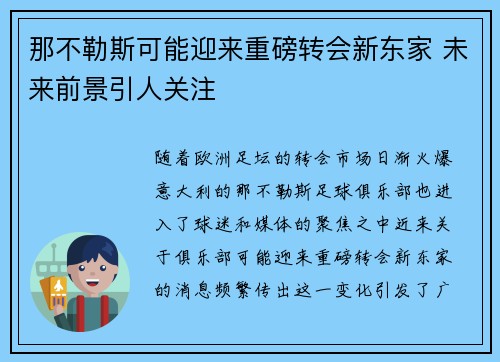 那不勒斯可能迎来重磅转会新东家 未来前景引人关注

随着欧洲足坛的转会市场日渐火爆意大利的那不勒斯足球俱乐部也进入了球迷和媒体的聚焦之中近来关于俱乐部可能迎来重磅转会新东家的消息频繁传出这一变化引发了广